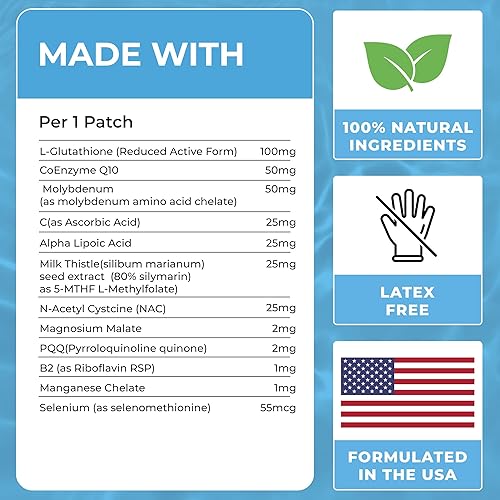 MADE WITH

Per 1 Patch

| | |
|---|---|
| L-Glutathione (Reduced Active Form) | 100mg |
| CoEnzyme Q10 | 50mg |
| Molybdenum (as molybdenum amino acid chelate) | 50mg |
| C(as Ascorbic Acid) | 25mg |
| Alpha Lipoic Acid | 25mg |
| Milk Thistle(silibum marianum) seed extract (80% silymarin) as 5-MTHF L-Methylfolate) | 25mg |
| N-Acetyl Cystcine (NAC) | 25mg |
| Magnosium Malate | 2mg |
| PQQ(Pyrroloquinoline quinone) | 2mg |
| B2 (as Riboflavin RSP) | 1mg |
| Manganese Chelate | 1mg |
| Selenium (as selenomethionine) | 55mcg |

100% NATURAL INGREDIENTS

LATEX FREE

FORMULATED IN THE USA